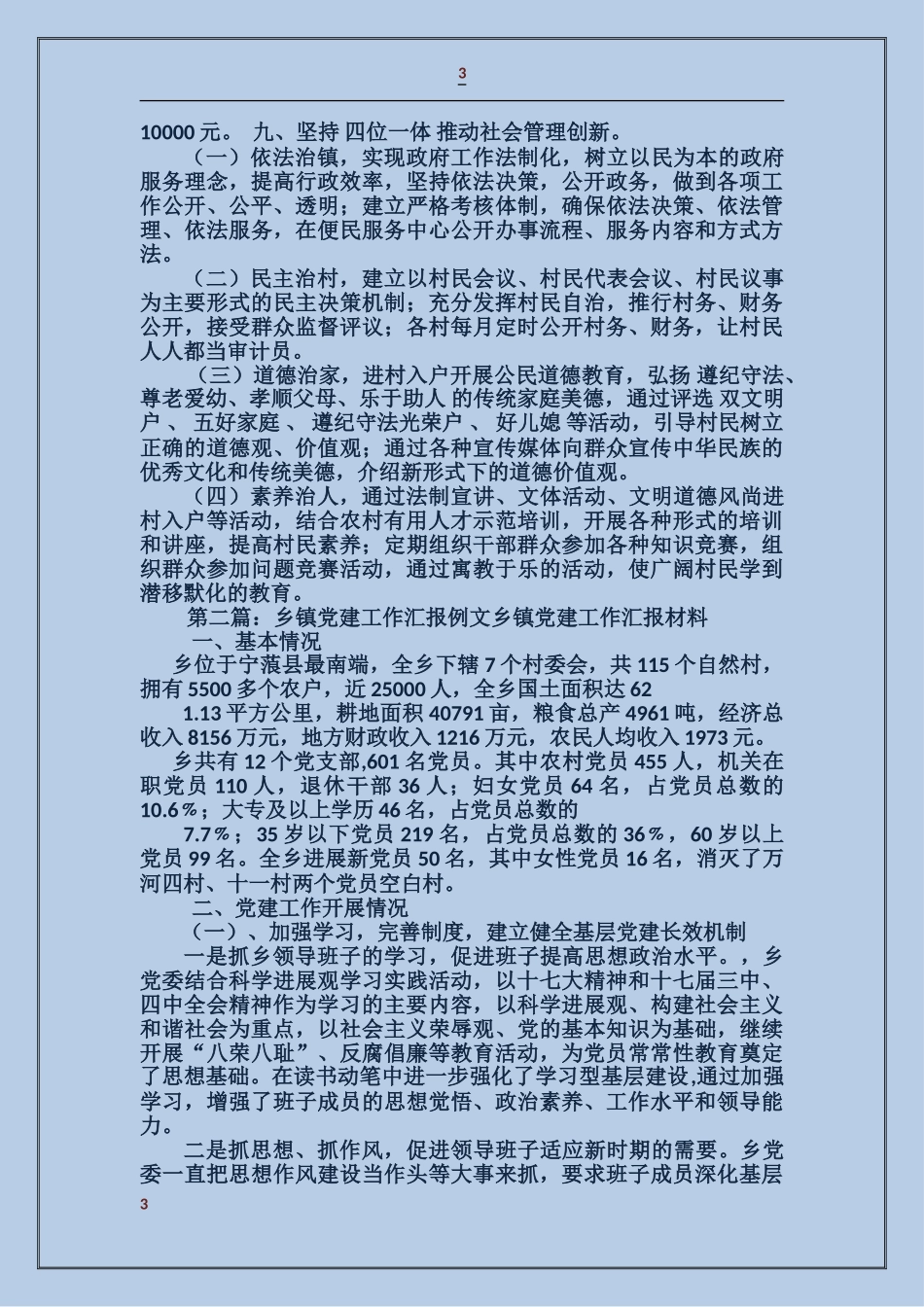 3

10000 元。 九、坚持 四位一体 推动社会管理创新。

（一）依法治镇，实现政府工作法制化，树立以民为本的政府服务理念，提高行政效率，坚持依法决策，公开政务，做到各项工作公开、公平、透明；建立严格考核体制，确保依法决策、依法管理、依法服务，在便民服务中心公开办事流程、服务内容和方式方法。

（二）民主治村，建立以村民会议、村民代表会议、村民议事为主要形式的民主决策机制；充分发挥村民自治，推行村务、财务公开，接受群众监督评议；各村每月定时公开村务、财务，让村民人人都当审计员。

（三）道德治家，进村入户开展公民道德教育，弘扬 遵纪守法、尊老爱幼、孝顺父母、乐于助人 的传统家庭美德，通过评选 双文明户 、 五好家庭 、 遵纪守法光荣户 、 好儿媳 等活动，引导村民树立正确的道德观、价值观；通过各种宣传媒体向群众宣传中华民族的优秀文化和传统美德，介绍新形式下的道德价值观。

（四）素养治人，通过法制宣讲、文体活动、文明道德风尚进村入户等活动，结合农村有用人才示范培训，开展各种形式的培训和讲座，提高村民素养；定期组织干部群众参加各种知识竞赛，组织群众参加问题竞赛活动，通过寓教于乐的活动，使广阔村民学到潜移默化的教育。

第二篇：乡镇党建工作汇报例文乡镇党建工作汇报材料

一、基本情况

乡位于宁蒗县最南端，全乡下辖 7 个村委会，共 115 个自然村，拥有 5500 多个农户，近 25000 人，全乡国土面积达 62

1.13 平方公里，耕地面积 40791 亩，粮食总产 4961 吨，经济总收入 8156 万元，地方财政收入 1216 万元，农民人均收入 1973 元。

乡共有 12 个党支部,601 名党员。其中农村党员 455 人，机关在职党员 110 人，退休干部 36 人；妇女党员 64 名，占党员总数的 10.6％；大专及以上学历 46 名，占党员总数的

7.7％；35 岁以下党员 219 名，占党员总数的 36％，60 岁以上党员 99 名。全乡进展新党员 50 名，其中女性党员 16 名，消灭了万河四村、十一村两个党员空白村。

二、党建工作开展情况

（一）、加强学习，完善制度，建立健全基层党建长效机制

一是抓乡领导班子的学习，促进班子提高思想政治水平。，乡党委结合科学进展观学习实践活动，以十七大精神和十七届三中、四中全会精神作为学习的主要内容，以科学进展观、构建社会主义和谐社会为重点，以社会主义荣辱观、党的基本知识为基础，继续开展“八荣八耻”、反腐倡廉等教育活动，为党员常常性教育奠定了思想基础。在读书动笔中进一步强化了学习型基层建设,通过加强学习，增强了班子成员的思想觉悟、政治素养、工作水平和领导能力。

二是抓思想、抓作风，促进领导班子适应新时期的需要。乡党委一直把思想作风建设当作头等大事来抓，要求班子成员深化基层

3